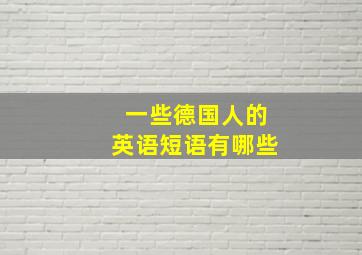 一些德国人的
英语短语有哪些